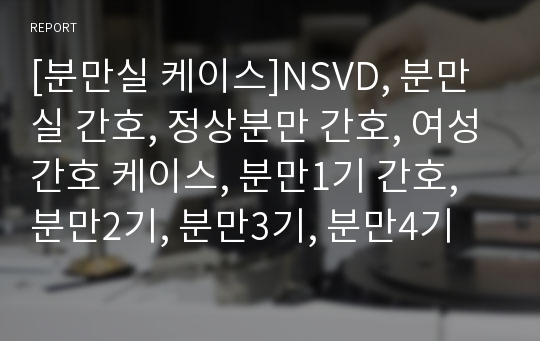 REPORT

[분만실 케이스]NSVD, 분만실 간호, 정상분만 간호, 여성간호 케이스, 분만1기 간호, 분만2기, 분만3기, 분만4기